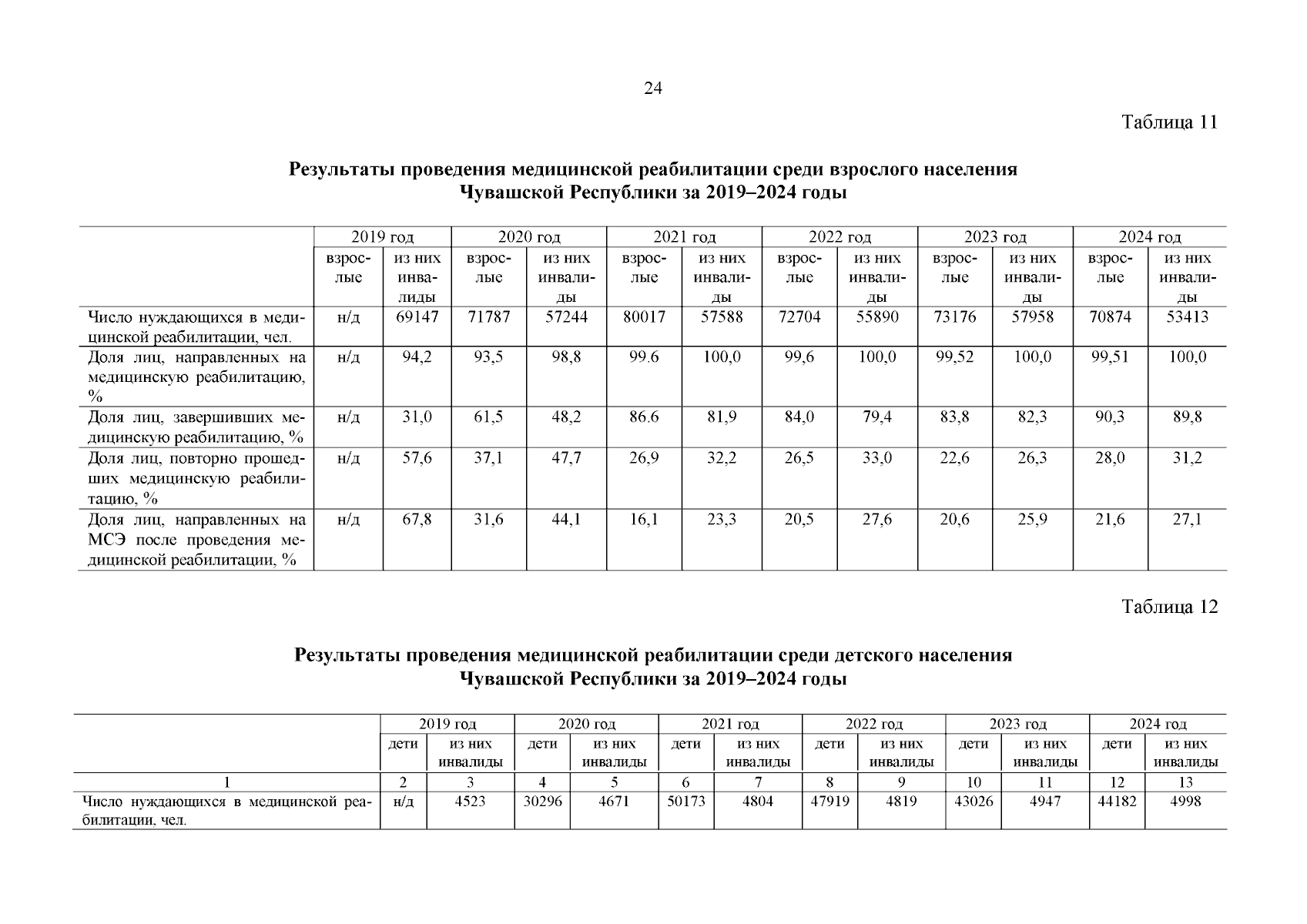 24

Таблица 11

Результаты проведения медицинской реабилитации среди взрослого населения Чувашской Республики за 2019–2024 годы

| | 2019 год | | 2020 год | | 2021 год | | 2022 год | | 2023 год | | 2024 год | |
|---|---|---|---|---|---|---|---|---|---|---|---|---|
| | взрослые | из них инвалиды | взрослые | из них инвалиды | взрослые | из них инвалиды | взрослые | из них инвалиды | взрослые | из них инвалиды | взрослые | из них инвалиды |
| Число нуждающихся в медицинской реабилитации, чел. | н/д | 69147 | 71787 | 57244 | 80017 | 57588 | 72704 | 55890 | 73176 | 57958 | 70874 | 53413 |
| Доля лиц, направленных на медицинскую реабилитацию, % | н/д | 94,2 | 93,5 | 98,8 | 99.6 | 100,0 | 99,6 | 100,0 | 99,52 | 100,0 | 99,51 | 100,0 |
| Доля лиц, завершивших медицинскую реабилитацию, % | н/д | 31,0 | 61,5 | 48,2 | 86.6 | 81,9 | 84,0 | 79,4 | 83,8 | 82,3 | 90,3 | 89,8 |
| Доля лиц, повторно прошедших медицинскую реабилитацию, % | н/д | 57,6 | 37,1 | 47,7 | 26,9 | 32,2 | 26,5 | 33,0 | 22,6 | 26,3 | 28,0 | 31,2 |
| Доля лиц, направленных на МСЭ после проведения медицинской реабилитации, % | н/д | 67,8 | 31,6 | 44,1 | 16,1 | 23,3 | 20,5 | 27,6 | 20,6 | 25,9 | 21,6 | 27,1 |

Таблица 12

Результаты проведения медицинской реабилитации среди детского населения Чувашской Республики за 2019–2024 годы

| | 2019 год | | 2020 год | | 2021 год | | 2022 год | | 2023 год | | 2024 год | |
|---|---|---|---|---|---|---|---|---|---|---|---|---|
| | дети | из них инвалиды | дети | из них инвалиды | дети | из них инвалиды | дети | из них инвалиды | дети | из них инвалиды | дети | из них инвалиды |
| 1 | 2 | 3 | 4 | 5 | 6 | 7 | 8 | 9 | 10 | 11 | 12 | 13 |
| Число нуждающихся в медицинской реабилитации, чел. | н/д | 4523 | 30296 | 4671 | 50173 | 4804 | 47919 | 4819 | 43026 | 4947 | 44182 | 4998 |